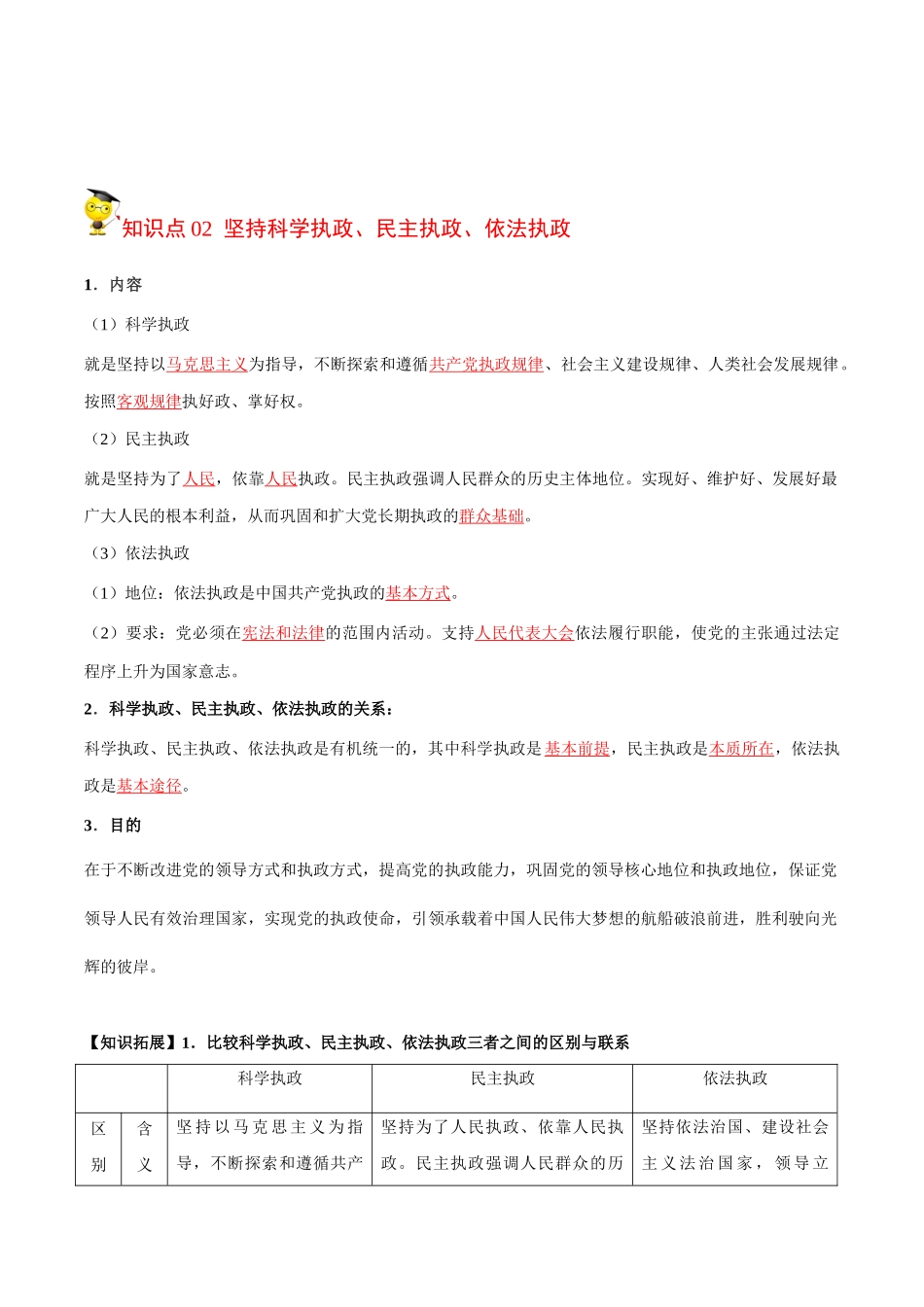 知识点 02 坚持科学执政、民主执政、依法执政

1．内容

（1）科学执政

就是坚持以马克思主义为指导，不断探索和遵循共产党执政规律、社会主义建设规律、人类社会发展规律。按照客观规律执好政、掌好权。

（2）民主执政

就是坚持为了人民，依靠人民执政。民主执政强调人民群众的历史主体地位。实现好、维护好、发展好最广大人民的根本利益，从而巩固和扩大党长期执政的群众基础。

（3）依法执政

（1）地位：依法执政是中国共产党执政的基本方式。

（2）要求：党必须在宪法和法律的范围内活动。支持人民代表大会依法履行职能，使党的主张通过法定程序上升为国家意志。

2．科学执政、民主执政、依法执政的关系：

科学执政、民主执政、依法执政是有机统一的，其中科学执政是基本前提，民主执政是本质所在，依法执政是基本途径。

3．目的

在于不断改进党的领导方式和执政方式，提高党的执政能力，巩固党的领导核心地位和执政地位，保证党领导人民有效治理国家，实现党的执政使命，引领承载着中国人民伟大梦想的航船破浪前进，胜利驶向光辉的彼岸。

【知识拓展】1．比较科学执政、民主执政、依法执政三者之间的区别与联系

| | | 科学执政 | 民主执政 | 依法执政 |
|---|---|---|---|---|
| 区别 | 含义 | 坚持以马克思主义为指导，不断探索和遵循共产 | 坚持为了人民执政、依靠人民执政。民主执政强调人民群众的历 | 坚持依法治国、建设社会主义法治国家，领导立 |